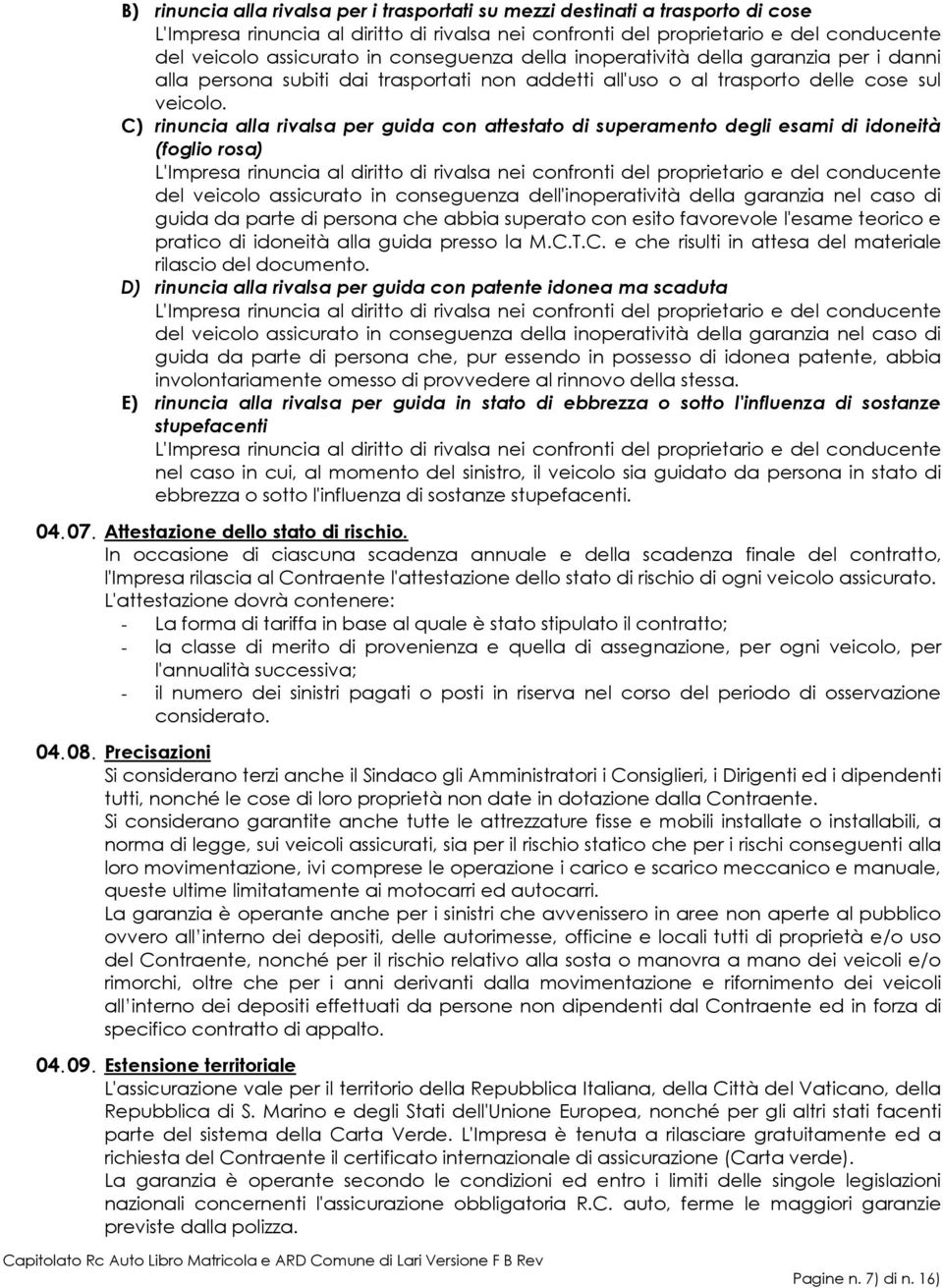 B) rinuncia alla rivalsa per i trasportati su mezzi destinati a trasporto di cose
L'Impresa rinuncia al diritto di rivalsa nei confronti del proprietario e del conducente del veicolo assicurato in conseguenza della inoperatività della garanzia per i danni alla persona subiti dai trasportati non addetti all'uso o al trasporto delle cose sul veicolo.

C) rinuncia alla rivalsa per guida con attestato di superamento degli esami di idoneità (foglio rosa)
L'Impresa rinuncia al diritto di rivalsa nei confronti del proprietario e del conducente del veicolo assicurato in conseguenza dell'inoperatività della garanzia nel caso di guida da parte di persona che abbia superato con esito favorevole l'esame teorico e pratico di idoneità alla guida presso la M.C.T.C. e che risulti in attesa del materiale rilascio del documento.

D) rinuncia alla rivalsa per guida con patente idonea ma scaduta
L'Impresa rinuncia al diritto di rivalsa nei confronti del proprietario e del conducente del veicolo assicurato in conseguenza della inoperatività della garanzia nel caso di guida da parte di persona che, pur essendo in possesso di idonea patente, abbia involontariamente omesso di provvedere al rinnovo della stessa.

E) rinuncia alla rivalsa per guida in stato di ebbrezza o sotto l'influenza di sostanze stupefacenti
L'Impresa rinuncia al diritto di rivalsa nei confronti del proprietario e del conducente nel caso in cui, al momento del sinistro, il veicolo sia guidato da persona in stato di ebbrezza o sotto l'influenza di sostanze stupefacenti.

04.07. Attestazione dello stato di rischio.
In occasione di ciascuna scadenza annuale e della scadenza finale del contratto, l'Impresa rilascia al Contraente l'attestazione dello stato di rischio di ogni veicolo assicurato.
L'attestazione dovrà contenere:
- La forma di tariffa in base al quale è stato stipulato il contratto;
- la classe di merito di provenienza e quella di assegnazione, per ogni veicolo, per l'annualità successiva;
- il numero dei sinistri pagati o posti in riserva nel corso del periodo di osservazione considerato.

04.08. Precisazioni
Si considerano terzi anche il Sindaco gli Amministratori i Consiglieri, i Dirigenti ed i dipendenti tutti, nonché le cose di loro proprietà non date in dotazione dalla Contraente.
Si considerano garantite anche tutte le attrezzature fisse e mobili installate o installabili, a norma di legge, sui veicoli assicurati, sia per il rischio statico che per i rischi conseguenti alla loro movimentazione, ivi comprese le operazione i carico e scarico meccanico e manuale, queste ultime limitatamente ai motocarri ed autocarri.
La garanzia è operante anche per i sinistri che avvenissero in aree non aperte al pubblico ovvero all'interno dei depositi, delle autorimesse, officine e locali tutti di proprietà e/o uso del Contraente, nonché per il rischio relativo alla sosta o manovra a mano dei veicoli e/o rimorchi, oltre che per i anni derivanti dalla movimentazione e rifornimento dei veicoli all'interno dei depositi effettuati da persone non dipendenti dal Contraente ed in forza di specifico contratto di appalto.

04.09. Estensione territoriale
L'assicurazione vale per il territorio della Repubblica Italiana, della Città del Vaticano, della Repubblica di S. Marino e degli Stati dell'Unione Europea, nonché per gli altri stati facenti parte del sistema della Carta Verde. L'Impresa è tenuta a rilasciare gratuitamente ed a richiesta del Contraente il certificato internazionale di assicurazione (Carta verde).
La garanzia è operante secondo le condizioni ed entro i limiti delle singole legislazioni nazionali concernenti l'assicurazione obbligatoria R.C. auto, ferme le maggiori garanzie previste dalla polizza.

Capitolato Rc Auto Libro Matricola e ARD Comune di Lari Versione F B Rev

Pagine n. 7) di n. 16)